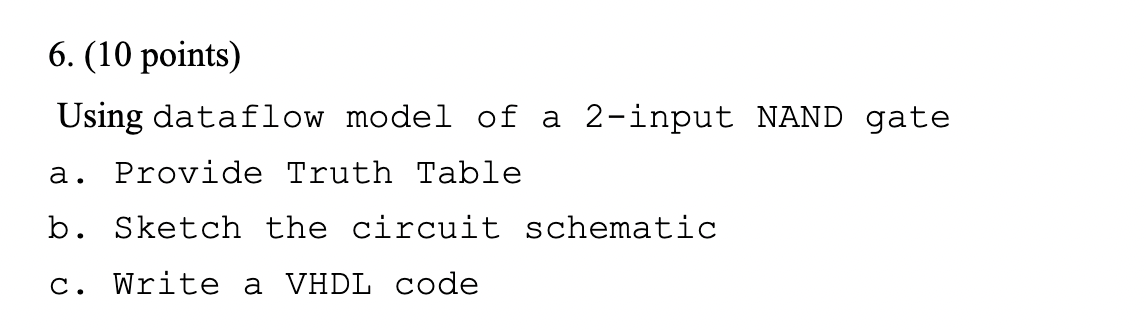 6. (10 points)

Using dataflow model of a 2-input NAND gate

a. Provide Truth Table

b. Sketch the circuit schematic

c. Write a VHDL code